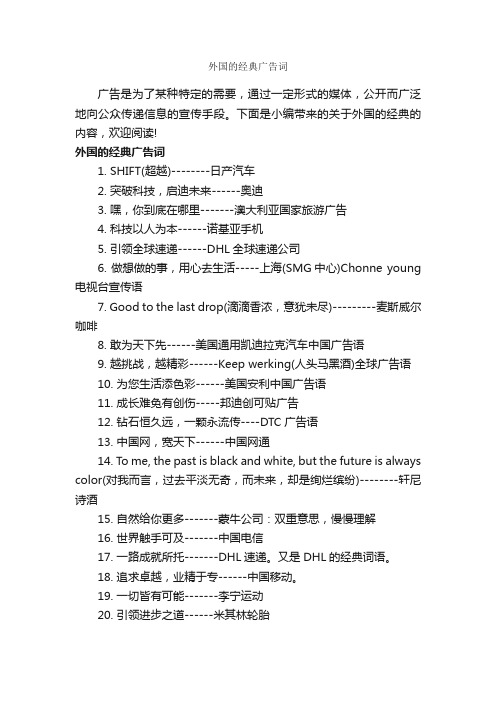 外国的经典广告词

广告是为了某种特定的需要，通过一定形式的媒体，公开而广泛地向公众传递信息的宣传手段。下面是小编带来的关于外国的经典的内容，欢迎阅读!

外国的经典广告词

1. SHIFT(超越)--------日产汽车

2. 突破科技，启迪未来------奥迪

3. 嘿，你到底在哪里-------澳大利亚国家旅游广告

4. 科技以人为本------诺基亚手机

5. 引领全球速递------DHL 全球速递公司

6. 做想做的事，用心去生活-----上海(SMG 中心)Chonne young 电视台宣传语

7. Good to the last drop(滴滴香浓，意犹未尽)---------麦斯威尔咖啡

8. 敢为天下先------美国通用凯迪拉克汽车中国广告语

9. 越挑战，越精彩------Keep werking(人头马黑酒)全球广告语

10. 为您生活添色彩------美国安利中国广告语

11. 成长难免有创伤-----邦迪创可贴广告

12. 钻石恒久远，一颗永流传----DTC 广告语

13. 中国网，宽天下------中国网通

14. To me, the past is black and white, but the future is always color(对我而言，过去平淡无奇，而未来，却是绚烂缤纷)--------轩尼诗酒

15. 自然给你更多-------蒙牛公司：双重意思，慢慢理解

16. 世界触手可及-------中国电信

17. 一路成就所托-------DHL 速递。又是 DHL 的经典词语。

18. 追求卓越，业精于专------中国移动。

19. 一切皆有可能-------李宁运动

20. 引领进步之道------米其林轮胎